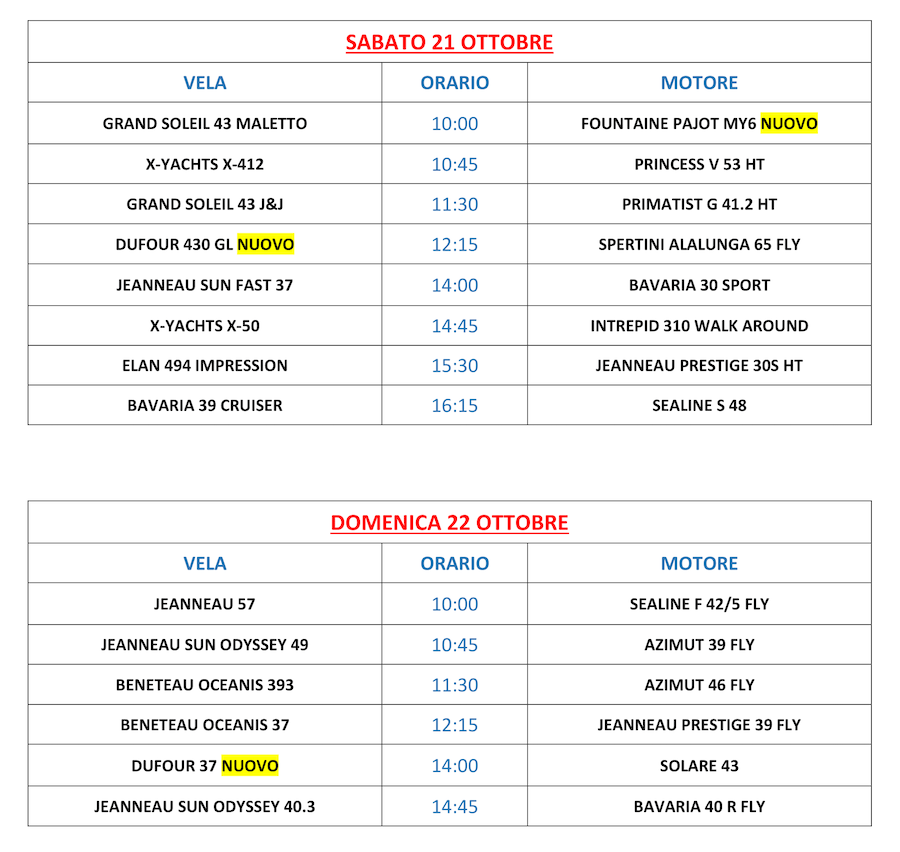 SABATO 21 OTTOBRE

| VELA | ORARIO | MOTORE |
|---|---|---|
| GRAND SOLEIL 43 MALETTO | 10:00 | FOUNTAINE PAJOT MY6 NUOVO |
| X-YACHTS X-412 | 10:45 | PRINCESS V 53 HT |
| GRAND SOLEIL 43 J&J | 11:30 | PRIMATIST G 41.2 HT |
| DUFOUR 430 GL NUOVO | 12:15 | SPERTINI ALALUNGA 65 FLY |
| JEANNEAU SUN FAST 37 | 14:00 | BAVARIA 30 SPORT |
| X-YACHTS X-50 | 14:45 | INTREPID 310 WALK AROUND |
| ELAN 494 IMPRESSION | 15:30 | JEANNEAU PRESTIGE 30S HT |
| BAVARIA 39 CRUISER | 16:15 | SEALINE S 48 |

DOMENICA 22 OTTOBRE

| VELA | ORARIO | MOTORE |
|---|---|---|
| JEANNEAU 57 | 10:00 | SEALINE F 42/5 FLY |
| JEANNEAU SUN ODYSSEY 49 | 10:45 | AZIMUT 39 FLY |
| BENETEAU OCEANIS 393 | 11:30 | AZIMUT 46 FLY |
| BENETEAU OCEANIS 37 | 12:15 | JEANNEAU PRESTIGE 39 FLY |
| DUFOUR 37 NUOVO | 14:00 | SOLARE 43 |
| JEANNEAU SUN ODYSSEY 40.3 | 14:45 | BAVARIA 40 R FLY |